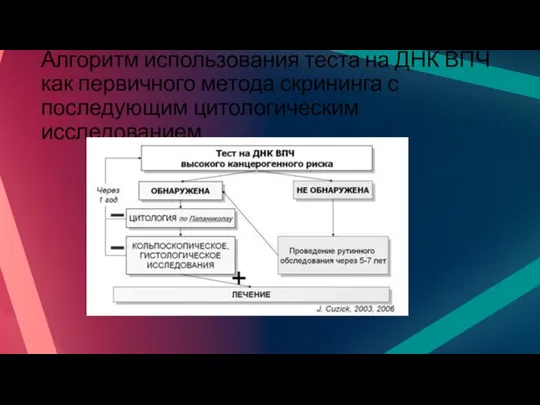 Алгоритм использования теста на ДНК ВПЧ как первичного метода скрининга с последующим цитологическим исследованием

Тест на ДНК ВПЧ высокого канцерогенного риска

Через 1 год

ОБНАРУЖЕНА

НЕ ОБНАРУЖЕНА

−

ЦИТОЛОГИЯ по Папаниколау

−

КОЛЬПОСКОПИЧЕСКОЕ, ГИСТОЛОГИЧЕСКОЕ ИССЛЕДОВАНИЯ

Проведение рутинного обследования через 5-7 лет

+

ЛЕЧЕНИЕ

J. Cuzick, 2003, 2006